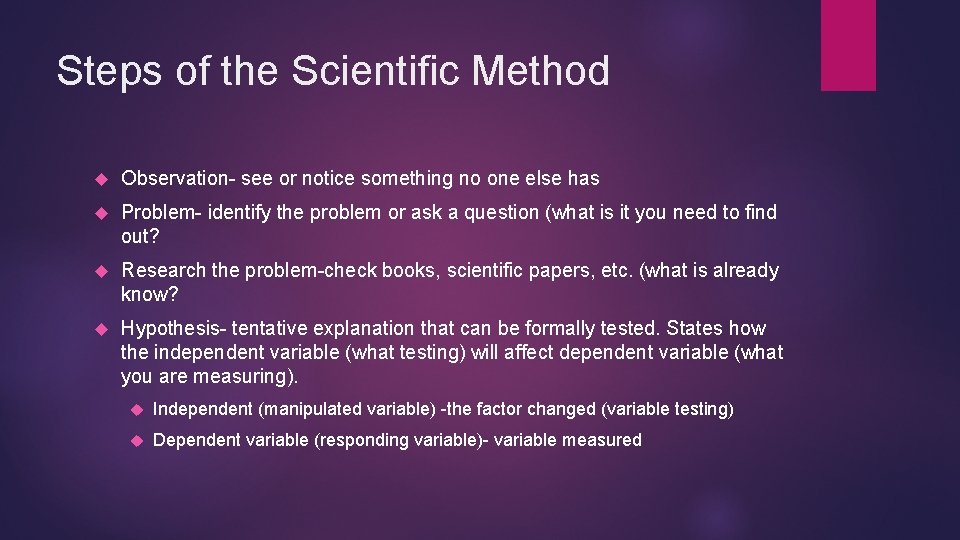 Steps of the Scientific Method

Observation- see or notice something no one else has

Problem- identify the problem or ask a question (what is it you need to find out?

Research the problem-check books, scientific papers, etc. (what is already know?

Hypothesis- tentative explanation that can be formally tested. States how the independent variable (what testing) will affect dependent variable (what you are measuring).

Independent (manipulated variable) -the factor changed (variable testing)

Dependent variable (responding variable)- variable measured